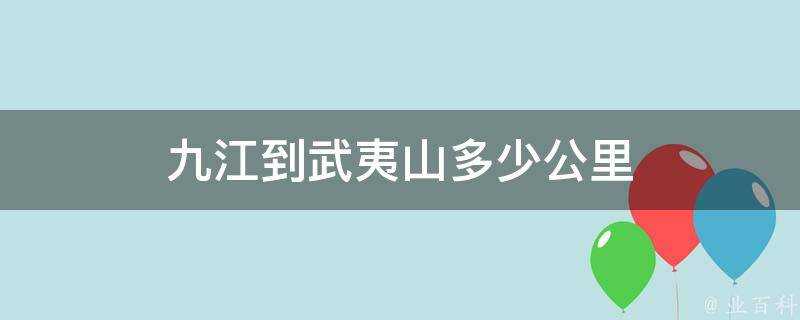 九江到武夷山多少公里

@ 业百科